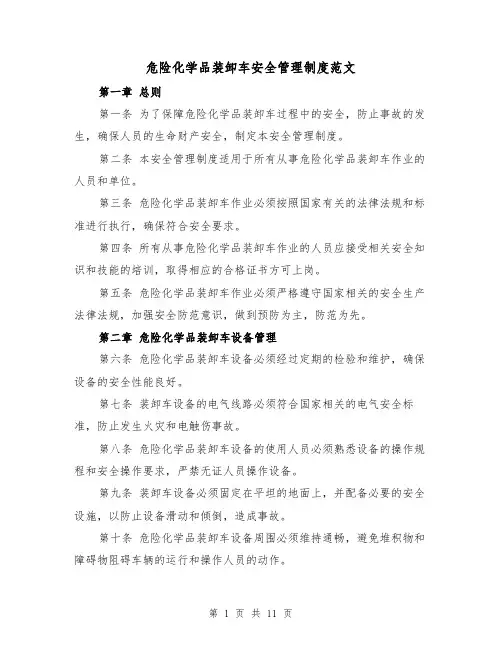 危险化学品装卸车安全管理制度范文

第一章 总则

第一条 为了保障危险化学品装卸车过程中的安全，防止事故的发生，确保人员的生命财产安全，制定本安全管理制度。

第二条 本安全管理制度适用于所有从事危险化学品装卸车作业的人员和单位。

第三条 危险化学品装卸车作业必须按照国家有关的法律法规和标准进行执行，确保符合安全要求。

第四条 所有从事危险化学品装卸车作业的人员应接受相关安全知识和技能的培训，取得相应的合格证书方可上岗。

第五条 危险化学品装卸车作业必须严格遵守国家相关的安全生产法律法规，加强安全防范意识，做到预防为主，防范为先。

第二章 危险化学品装卸车设备管理

第六条 危险化学品装卸车设备必须经过定期的检验和维护，确保设备的安全性能良好。

第七条 装卸车设备的电气线路必须符合国家相关的电气安全标准，防止发生火灾和电触伤事故。

第八条 危险化学品装卸车设备的使用人员必须熟悉设备的操作规程和安全操作要求，严禁无证人员操作设备。

第九条 装卸车设备必须固定在平坦的地面上，并配备必要的安全设施，以防止设备滑动和倾倒，造成事故。

第十条 危险化学品装卸车设备周围必须维持通畅，避免堆积物和障碍物阻碍车辆的运行和操作人员的动作。

第 1 页 共 11 页